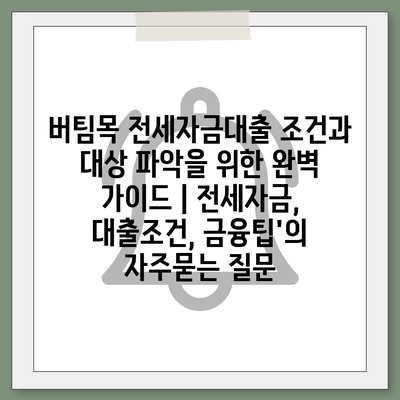 버팀목 전세자금대출 조건과 대상 파악을 위한 완벽 가이드 | 전세자금, 대출조건, 금융팁'의 자주묻는 질문